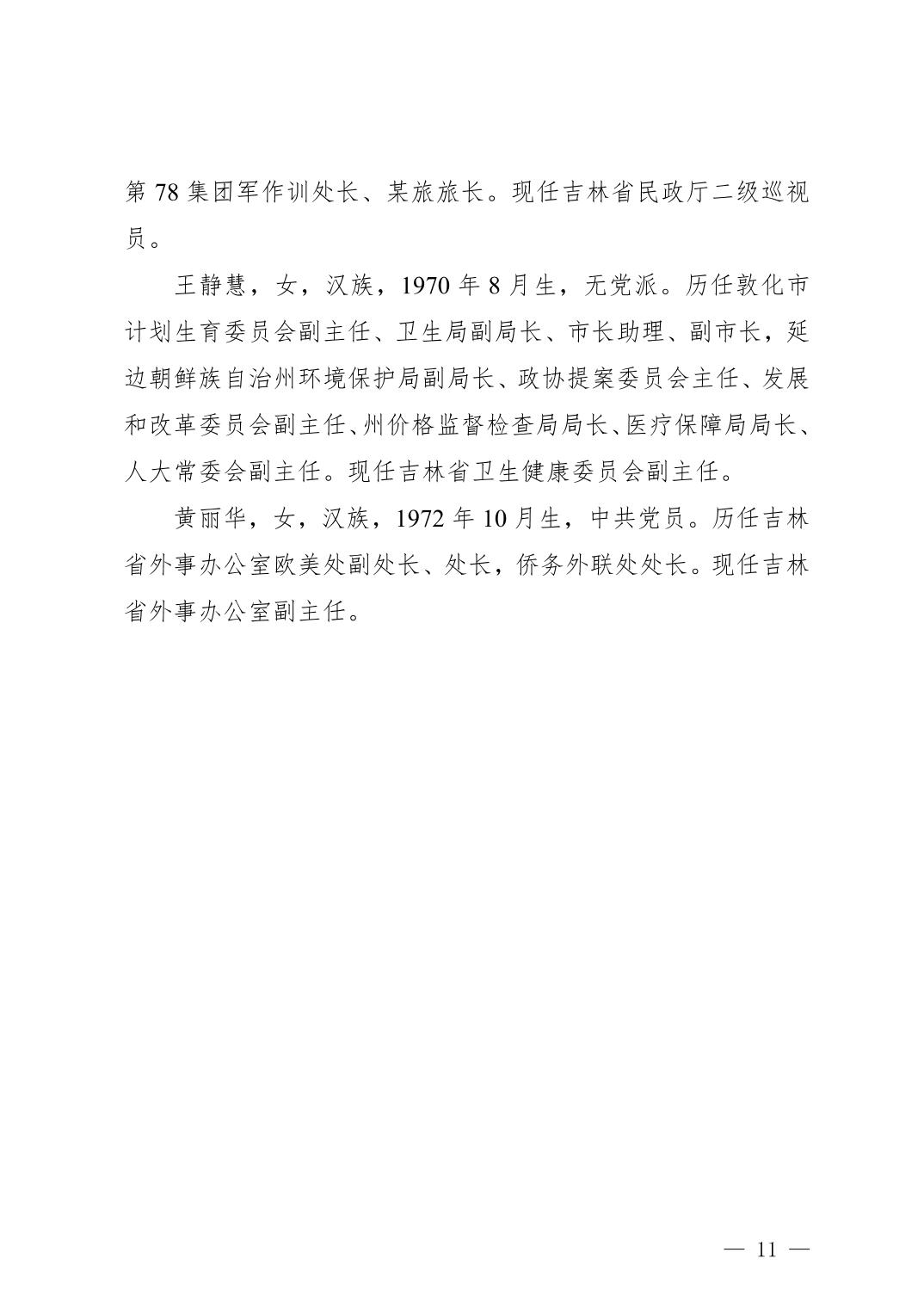 第 78 集团军作训处长、某旅旅长。现任吉林省民政厅二级巡视员。

王静慧，女，汉族，1970 年 8 月生，无党派。历任敦化市计划生育委员会副主任、卫生局副局长、市长助理、副市长，延边朝鲜族自治州环境保护局副局长、政协提案委员会主任、发展和改革委员会副主任、州价格监督检查局局长、医疗保障局局长、人大常委会副主任。现任吉林省卫生健康委员会副主任。

黄丽华，女，汉族，1972 年 10 月生，中共党员。历任吉林省外事办公室欧美处副处长、处长，侨务外联处处长。现任吉林省外事办公室副主任。

— 11 —